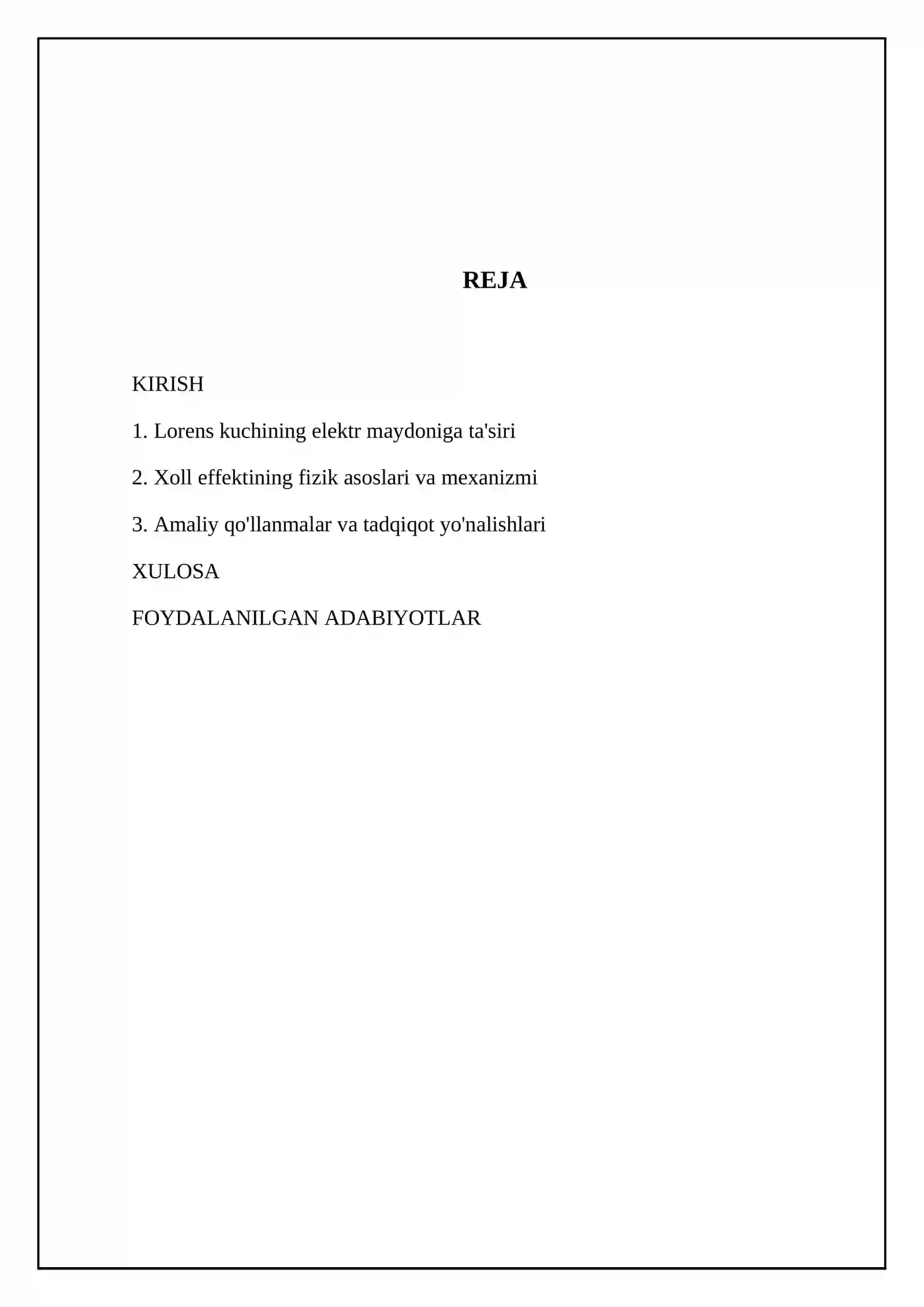 REJA

KIRISH

1. Lorens kuchining elektr maydoniga ta'siri

2. Xoll effektining fizik asoslari va mexanizmi

3. Amaliy qo'llanmalar va tadqiqot yo'nalishlari

XULOSA

FOYDALANILGAN ADABIYOTLAR